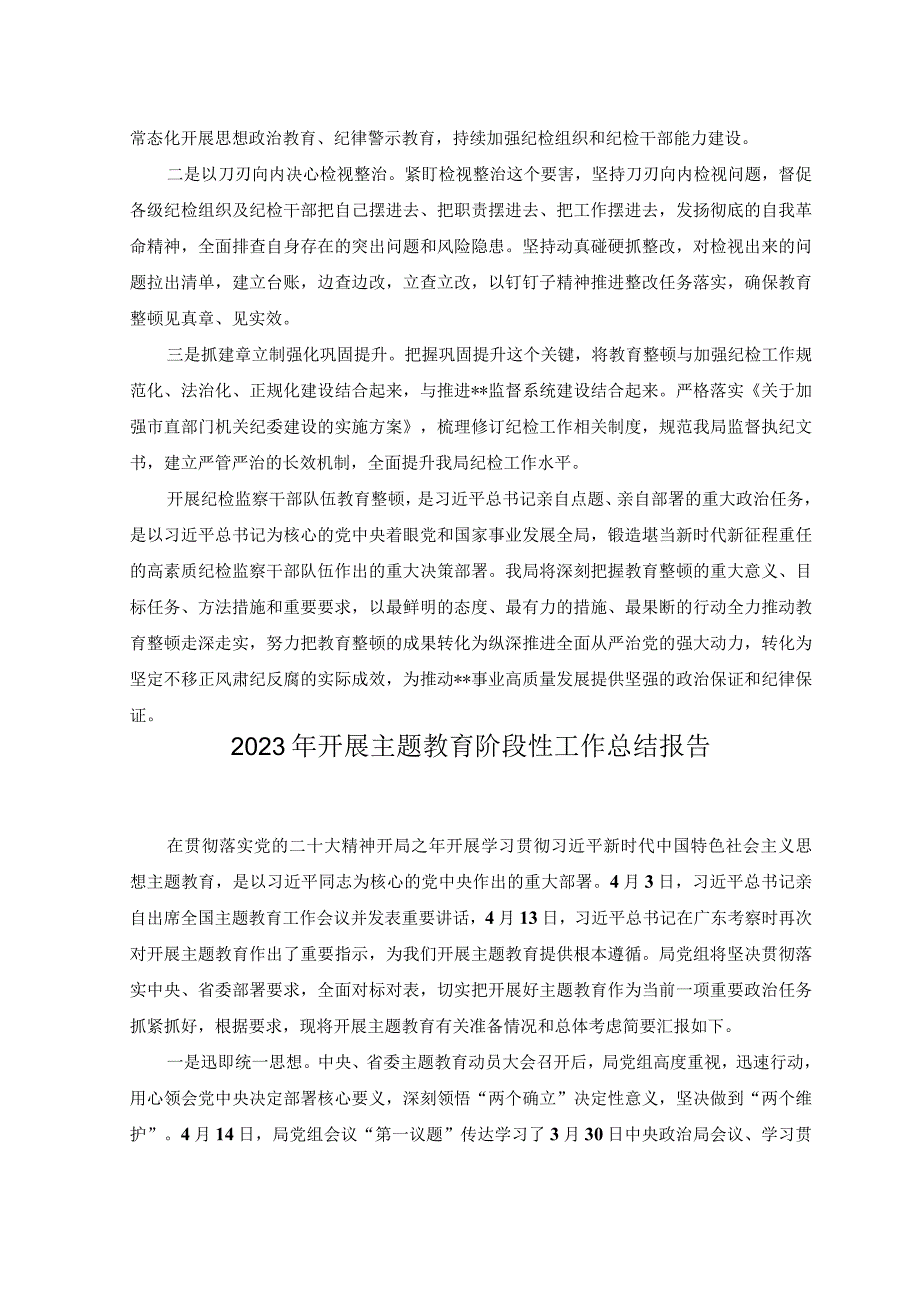 常态化开展思想政治教育、纪律警示教育，持续加强纪检组织和纪检干部能力建设。

二是以刀刃向内决心检视整治。紧盯检视整治这个要害，坚持刀刃向内检视问题，督促各级纪检组织及纪检干部把自己摆进去、把职责摆进去、把工作摆进去，发扬彻底的自我革命精神，全面排查自身存在的突出问题和风险隐患。坚持动真碰硬抓整改，对检视出来的问题拉出清单，建立台账，边查边改，立查立改，以钉钉子精神推进整改任务落实，确保教育整顿见真章、见实效。

三是抓建章立制强化巩固提升。把握巩固提升这个关键，将教育整顿与加强纪检工作规范化、法治化、正规化建设结合起来，与推进**监督系统建设结合起来。严格落实《关于加强市直部门机关纪委建设的实施方案》，梳理修订纪检工作相关制度，规范我局监督执纪文书，建立严管严治的长效机制，全面提升我局纪检工作水平。

开展纪检监察干部队伍教育整顿，是习近平总书记亲自点题、亲自部署的重大政治任务，是以习近平总书记为核心的党中央着眼党和国家事业发展全局，锻造堪当新时代新征程重任的高素质纪检监察干部队伍作出的重大决策部署。我局将深刻把握教育整顿的重大意义、目标任务、方法措施和重要要求，以最鲜明的态度、最有力的措施、最果断的行动全力推动教育整顿走深走实，努力把教育整顿的成果转化为纵深推进全面从严治党的强大动力，转化为坚定不移正风肃纪反腐的实际成效，为推动**事业高质量发展提供坚强的政治保证和纪律保证。

2023年开展主题教育阶段性工作总结报告

在贯彻落实党的二十大精神开局之年开展学习贯彻习近平新时代中国特色社会主义思想主题教育，是以习近平同志为核心的党中央作出的重大部署。4月3日，习近平总书记亲自出席全国主题教育工作会议并发表重要讲话，4月13日，习近平总书记在广东考察时再次对开展主题教育作出了重要指示，为我们开展主题教育提供根本遵循。局党组将坚决贯彻落实中央、省委部署要求，全面对标对表，切实把开展好主题教育作为当前一项重要政治任务抓紧抓好，根据要求，现将开展主题教育有关准备情况和总体考虑简要汇报如下。

一是迅即统一思想。中央、省委主题教育动员大会召开后，局党组高度重视，迅速行动，用心领会党中央决定部署核心要义，深刻领悟“两个确立”决定性意义，坚决做到“两个维护”。4月14日，局党组会议“第一议题”传达学习了3月30日中央政治局会议、学习贯